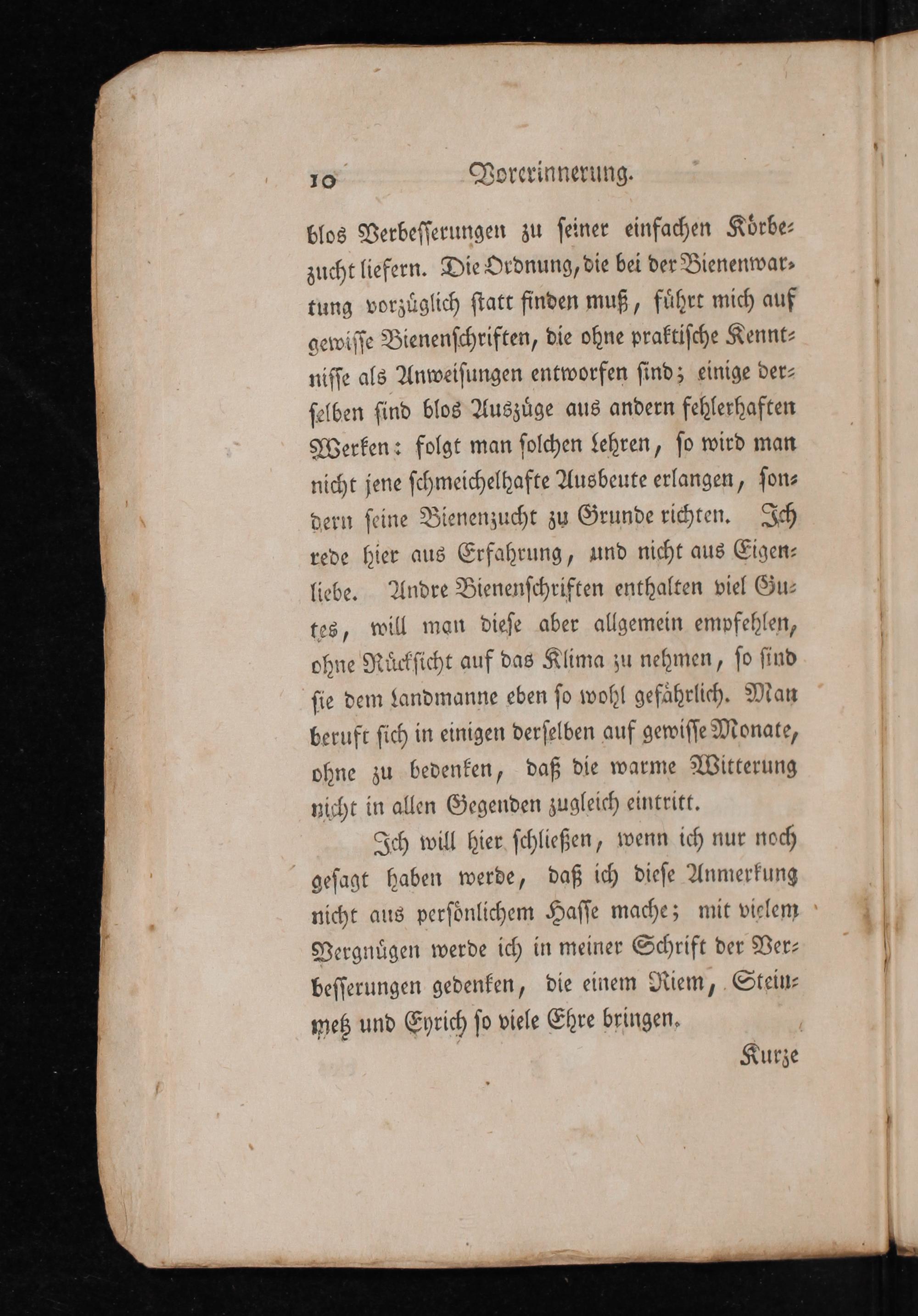 10 Vorerinnerung.

blos Verbesserungen zu seiner einfachen Körbezucht liefern. Die Ordnung, die bei der Bienenwartung vorzüglich statt finden muß, führt mich auf gewisse Bienenschriften, die ohne praktische Kenntnisse als Anweisungen entworfen sind; einige derselben sind blos Auszüge aus andern fehlerhaften Werken: folgt man solchen Lehren, so wird man nicht jene schmeichelhafte Ausbeute erlangen, sondern seine Bienenzucht zu Grunde richten. Ich rede hier aus Erfahrung, und nicht aus Eigenliebe. Andre Bienenschriften enthalten viel Gutes, will man diese aber allgemein empfehlen, ohne Rücksicht auf das Klima zu nehmen, so sind sie dem Landmanne eben so wohl gefährlich. Man beruft sich in einigen derselben auf gewisse Monate, ohne zu bedenken, daß die warme Witterung nicht in allen Gegenden zugleich eintritt.

Ich will hier schließen, wenn ich nur noch gesagt haben werde, daß ich diese Anmerkung nicht aus persönlichem Hasse mache; mit vielem Vergnügen werde ich in meiner Schrift der Verbesserungen gedenken, die einem Riem, Steinmetz und Eyrich so viele Ehre bringen.

Kurze